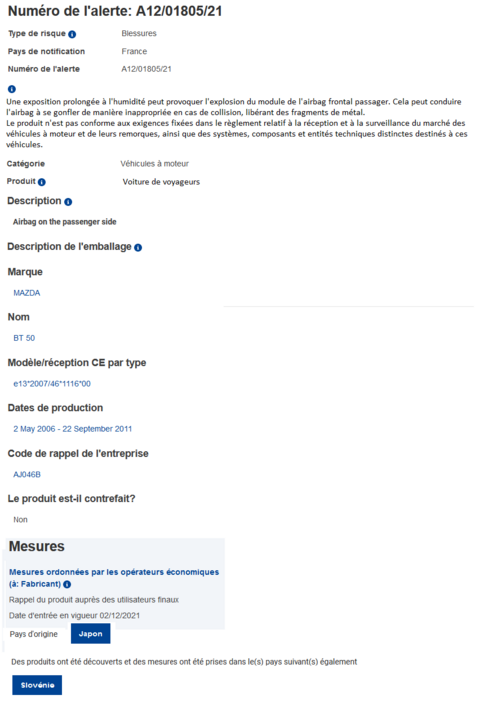 Numéro de l'alerte: A12/01805/21

Type de risque Blessures

Pays de notification France

Numéro de l'alerte A12/01805/21

Une exposition prolongée à l'humidité peut provoquer l'explosion du module de l'airbag frontal passager. Cela peut conduire l'airbag à se gonfler de manière inappropriée en cas de collision, libérant des fragments de métal.
Le produit n'est pas conforme aux exigences fixées dans le règlement relatif à la réception et à la surveillance du marché des véhicules à moteur et de leurs remorques, ainsi que des systèmes, composants et entités techniques distinctes destinés à ces véhicules.

Catégorie Véhicules à moteur

Produit Voiture de voyageurs

Description

Airbag on the passenger side

Description de l'emballage

Marque

MAZDA

Nom

BT 50

Modèle/réception CE par type

e13*2007/46*1116*00

Dates de production

2 May 2006 - 22 September 2011

Code de rappel de l'entreprise

AJ046B

Le produit est-il contrefait?

Non

Mesures

Mesures ordonnées par les opérateurs économiques (à: Fabricant)

Rappel du produit auprès des utilisateurs finaux

Date d'entrée en vigueur 02/12/2021

Pays d'origine Japon

Des produits ont été découverts et des mesures ont été prises dans le(s) pays suivant(s) également

Slovénie